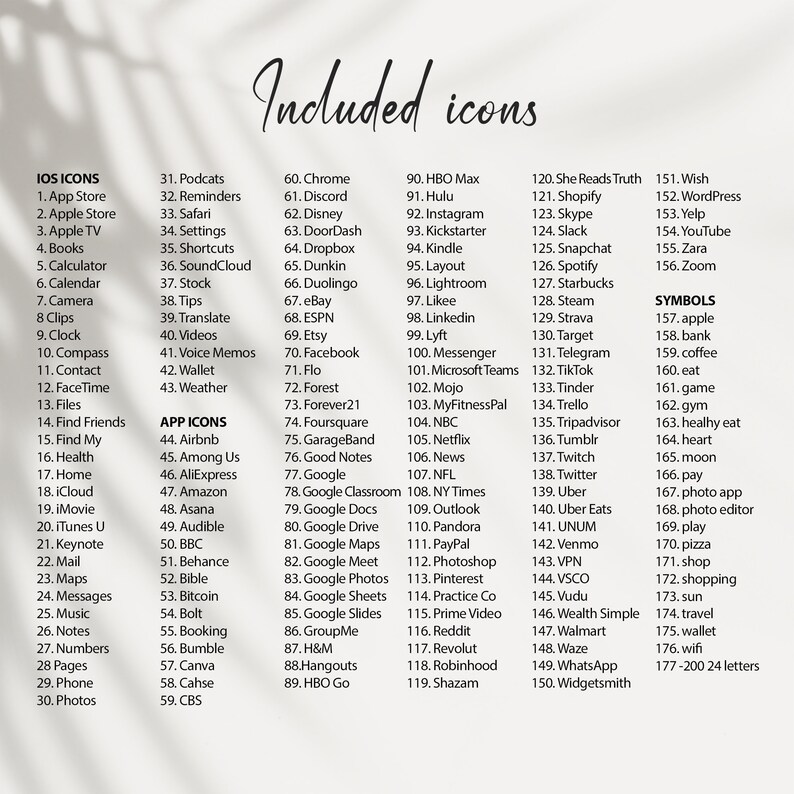 Included icons

IOS ICONS
1. App Store
2. Apple Store
3. Apple TV
4. Books
5. Calculator
6. Calendar
7. Camera
8 Clips
9. Clock
10. Compass
11. Contact
12. FaceTime
13. Files
14. Find Friends
15. Find My
16. Health
17. Home
18. iCloud
19. iMovie
20. iTunes U
21. Keynote
22. Mail
23. Maps
24. Messages
25. Music
26. Notes
27. Numbers
28 Pages
29. Phone
30. Photos

31. Podcats
32. Reminders
33. Safari
34. Settings
35. Shortcuts
36. SoundCloud
37. Stock
38. Tips
39. Translate
40. Videos
41. Voice Memos
42. Wallet
43. Weather

APP ICONS
44. Airbnb
45. Among Us
46. AliExpress
47. Amazon
48. Asana
49. Audible
50. BBC
51. Behance
52. Bible
53. Bitcoin
54. Bolt
55. Booking
56. Bumble
57. Canva
58. Cahse
59. CBS

60. Chrome
61. Discord
62. Disney
63. DoorDash
64. Dropbox
65. Dunkin
66. Duolingo
67. eBay
68. ESPN
69. Etsy
70. Facebook
71. Flo
72. Forest
73. Forever21
74. Foursquare
75. GarageBand
76. Good Notes
77. Google
78. Google Classroom
79. Google Docs
80. Google Drive
81. Google Maps
82. Google Meet
83. Google Photos
84. Google Sheets
85. Google Slides
86. GroupMe
87. H&M
88.Hangouts
89. HBO Go

90. HBO Max
91. Hulu
92. Instagram
93. Kickstarter
94. Kindle
95. Layout
96. Lightroom
97. Likee
98. Linkedin
99. Lyft
100. Messenger
101. Microsoft Teams
102. Mojo
103. MyFitnessPal
104. NBC
105. Netflix
106. News
107. NFL
108. NY Times
109. Outlook
110. Pandora
111. PayPal
112. Photoshop
113. Pinterest
114. Practice Co
115. Prime Video
116. Reddit
117. Revolut
118. Robinhood
119. Shazam

120. She Reads Truth
121. Shopify
123. Skype
124. Slack
125. Snapchat
126. Spotify
127. Starbucks
128. Steam
129. Strava
130. Target
131. Telegram
132. TikTok
133. Tinder
134. Trello
135. Tripadvisor
136. Tumblr
137. Twitch
138. Twitter
139. Uber
140. Uber Eats
141. UNUM
142. Venmo
143. VPN
144. VSCO
145. Vudu
146. Wealth Simple
147. Walmart
148. Waze
149. WhatsApp
150. Widgetsmith

151. Wish
152. WordPress
153. Yelp
154. YouTube
155. Zara
156. Zoom

SYMBOLS
157. apple
158. bank
159. coffee
160. eat
161. game
162. gym
163. healhy eat
164. heart
165. moon
166. pay
167. photo app
168. photo editor
169. play
170. pizza
171. shop
172. shopping
173. sun
174. travel
175. wallet
176. wifi
177 -200 24 letters